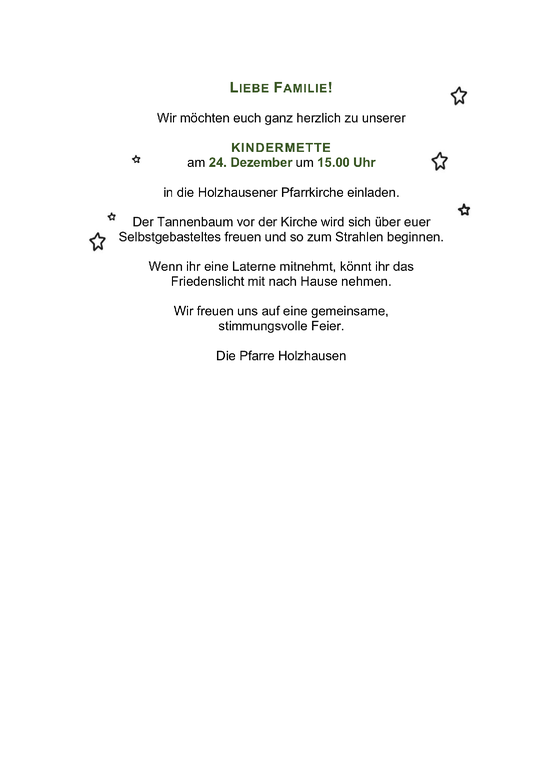 LIEBE FAMILIE!

Wir möchten euch ganz herzlich zu unserer

KINDERMETTE
am 24. Dezember um 15.00 Uhr

in die Holzhausener Pfarrkirche einladen.

Der Tannenbaum vor der Kirche wird sich über euer Selbstgebasteltes freuen und so zum Strahlen beginnen.

Wenn ihr eine Laterne mitnehmt, könnt ihr das Friedenslicht mit nach Hause nehmen.

Wir freuen uns auf eine gemeinsame, stimmungsvolle Feier.

Die Pfarre Holzhausen